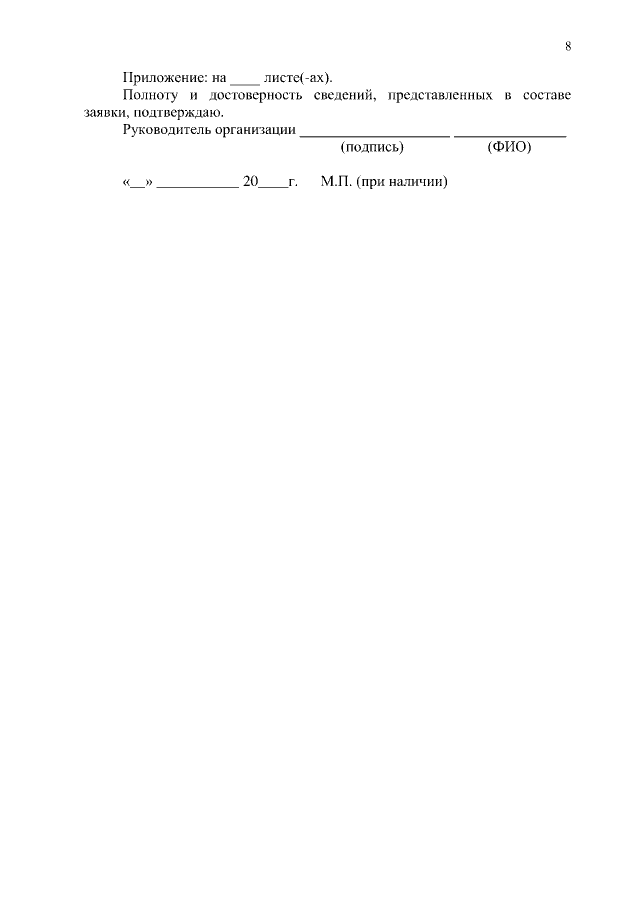 8

Приложение: на ____ листе(-ах).

Полноту и достоверность сведений, представленных в составе заявки, подтверждаю.

Руководитель организации ____ ____
(подпись) (ФИО)

«____» ____ 20____г. М.П. (при наличии)